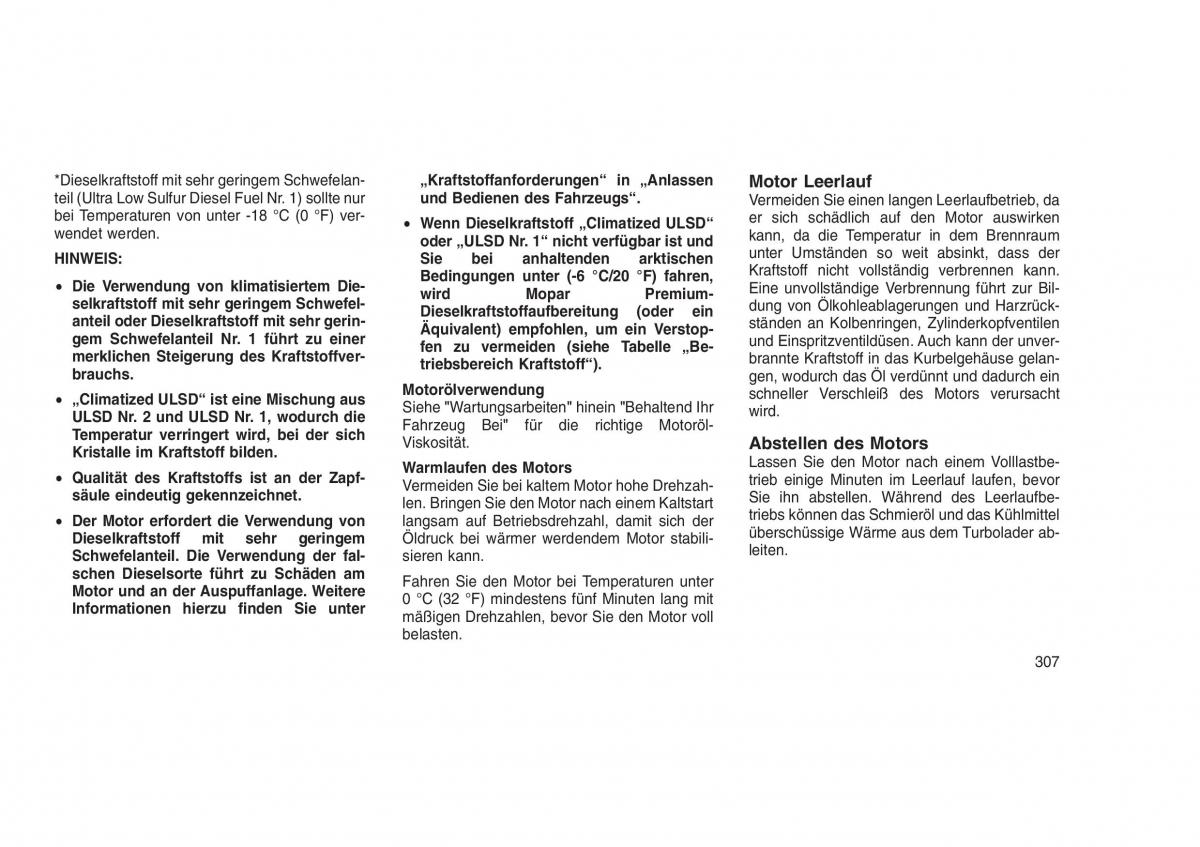 *Dieselkraftstoff mit sehr geringem Schwefelanteil (Ultra Low Sulfur Diesel Fuel Nr. 1) sollte nur bei Temperaturen von unter -18 °C (0 °F) verwendet werden.

HINWEIS:

• Die Verwendung von klimatisiertem Dieselkraftstoff mit sehr geringem Schwefelanteil oder Dieselkraftstoff mit sehr geringem Schwefelanteil Nr. 1 führt zu einer merklichen Steigerung des Kraftstoffverbrauchs.

• „Climatized ULSD“ ist eine Mischung aus ULSD Nr. 2 und ULSD Nr. 1, wodurch die Temperatur verringert wird, bei der sich Kristalle im Kraftstoff bilden.

• Qualität des Kraftstoffs ist an der Zapfsäule eindeutig gekennzeichnet.

• Der Motor erfordert die Verwendung von Dieselkraftstoff mit sehr geringem Schwefelanteil. Die Verwendung der falschen Dieselsorte führt zu Schäden am Motor und an der Auspuffanlage. Weitere Informationen hierzu finden Sie unter „Kraftstoffanforderungen“ in „Anlassen und Bedienen des Fahrzeugs“.

• Wenn Dieselkraftstoff „Climatized ULSD“ oder „ULSD Nr. 1“ nicht verfügbar ist und Sie bei anhaltenden arktischen Bedingungen unter (-6 °C/20 °F) fahren, wird Mopar Premium-Dieselkraftstoffaufbereitung (oder ein Äquivalent) empfohlen, um ein Verstopfen zu vermeiden (siehe Tabelle „Betriebsbereich Kraftstoff“).

Motorölverwendung
Siehe "Wartungsarbeiten" hinein "Behaltend Ihr Fahrzeug Bei" für die richtige Motoröl-Viskosität.

Warmlaufen des Motors
Vermeiden Sie bei kaltem Motor hohe Drehzahlen. Bringen Sie den Motor nach einem Kaltstart langsam auf Betriebsdrehzahl, damit sich der Öldruck bei wärmer werdendem Motor stabilisieren kann.

Fahren Sie den Motor bei Temperaturen unter 0 °C (32 °F) mindestens fünf Minuten lang mit mäßigen Drehzahlen, bevor Sie den Motor voll belasten.

Motor Leerlauf
Vermeiden Sie einen langen Leerlaufbetrieb, da er sich schädlich auf den Motor auswirken kann, da die Temperatur in dem Brennraum unter Umständen so weit absinkt, dass der Kraftstoff nicht vollständig verbrennen kann. Eine unvollständige Verbrennung führt zur Bildung von Ölkohleablagerungen und Harzrückständen an Kolbenringen, Zylinderkopfventilen und Einspritzventildüsen. Auch kann der unverbrannte Kraftstoff in das Kurbelgehäuse gelangen, wodurch das Öl verdünnt und dadurch ein schneller Verschleiß des Motors verursacht wird.

Abstellen des Motors
Lassen Sie den Motor nach einem Volllastbetrieb einige Minuten im Leerlauf laufen, bevor Sie ihn abstellen. Während des Leerlaufbetriebs können das Schmieröl und das Kühlmittel überschüssige Wärme aus dem Turbolader ableiten.

307